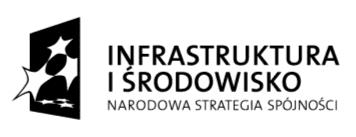 INFRASTRUKTURA
I ŚRODOWISKO
NARODOWA STRATEGIA SPÓJNOŚCI